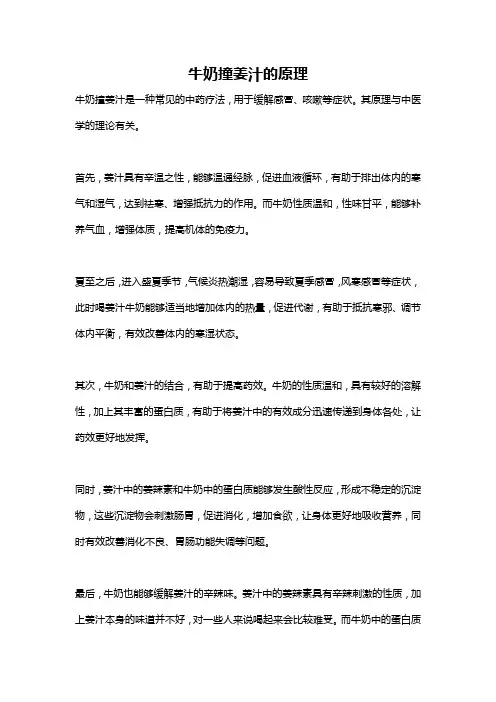 牛奶撞姜汁的原理

牛奶撞姜汁是一种常见的中药疗法，用于缓解感冒、咳嗽等症状。其原理与中医学的理论有关。

首先，姜汁具有辛温之性，能够温通经脉，促进血液循环，有助于排出体内的寒气和湿气，达到祛寒、增强抵抗力的作用。而牛奶性质温和，性味甘平，能够补养气血，增强体质，提高机体的免疫力。

夏至之后，进入盛夏季节，气候炎热潮湿，容易导致夏季感冒，风寒感冒等症状，此时喝姜汁牛奶能够适当地增加体内的热量，促进代谢，有助于抵抗寒邪、调节体内平衡，有效改善体内的寒湿状态。

其次，牛奶和姜汁的结合，有助于提高药效。牛奶的性质温和，具有较好的溶解性，加上其丰富的蛋白质，有助于将姜汁中的有效成分迅速传递到身体各处，让药效更好地发挥。

同时，姜汁中的姜辣素和牛奶中的蛋白质能够发生酸性反应，形成不稳定的沉淀物，这些沉淀物会刺激肠胃，促进消化，增加食欲，让身体更好地吸收营养，同时有效改善消化不良、胃肠功能失调等问题。

最后，牛奶也能够缓解姜汁的辛辣味。姜汁中的姜辣素具有辛辣刺激的性质，加上姜汁本身的味道并不好，对一些人来说喝起来会比较难受。而牛奶中的蛋白质